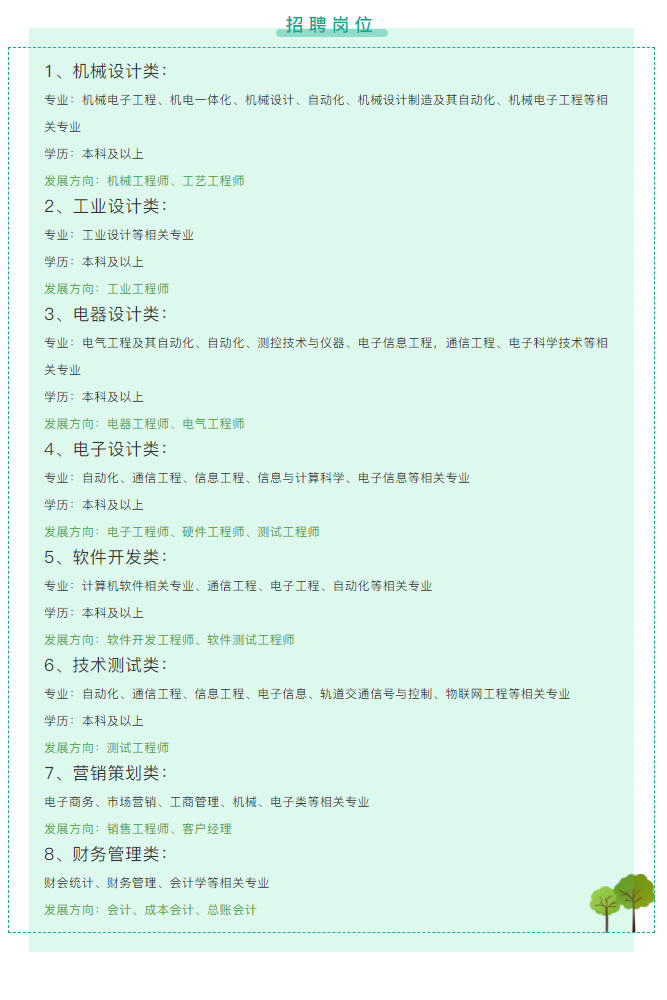 招聘岗位

1、机械设计类:

专业:机械电子工程、机电一体化、机械设计、自动化、机械设计制造及其自动化、机械电子工程等相关专业

学历:本科及以上

发展方向:机械工程师、工艺工程师

2、工业设计类:

专业:工业设计等相关专业

学历:本科及以上

发展方向:工业工程师

3、电器设计类:

专业:电气工程及其自动化、自动化、测控技术与仪器、电子信息工程,通信工程、电子科学技术等相关专业

学历:本科及以上

发展方向:电器工程师、电气工程师

4、电子设计类:

专业:自动化、通信工程、信息工程、信息与计算科学、电子信息等相关专业

学历:本科及以上

发展方向:电子工程师、硬件工程师、测试工程师

5、软件开发类:

专业:计算机软件相关专业、通信工程、电子工程、自动化等相关专业

学历:本科及以上

发展方向:软件开发工程师、软件测试工程师

6、技术测试类:

专业:自动化、通信工程、信息工程、电子信息、轨道交通信号与控制、物联网工程等相关专业

学历:本科及以上

发展方向:测试工程师

7、营销策划类:

电子商务、市场营销、工商管理、机械、电子类等相关专业

发展方向:销售工程师、客户经理

8、财务管理类:

财会统计、财务管理、会计学等相关专业

发展方向:会计、成本会计、总账会计